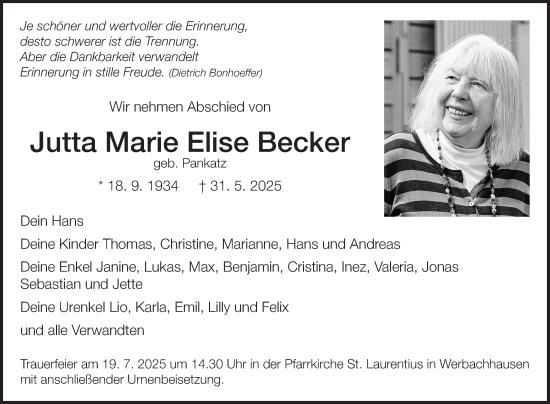 Je schöner und wertvoller die Erinnerung,
desto schwerer ist die Trennung.
Aber die Dankbarkeit verwandelt
Erinnerung in stille Freude. (Dietrich Bonhoeffer)

Wir nehmen Abschied von

Jutta Marie Elise Becker
geb. Pankatz

* 18. 9. 1934 † 31. 5. 2025

Dein Hans

Deine Kinder Thomas, Christine, Marianne, Hans und Andreas

Deine Enkel Janine, Lukas, Max, Benjamin, Cristina, Inez, Valeria, Jonas Sebastian und Jette

Deine Urenkel Lio, Karla, Emil, Lilly und Felix

und alle Verwandten

Trauerfeier am 19. 7. 2025 um 14.30 Uhr in der Pfarrkirche St. Laurentius in Werbachhausen mit anschließender Urnenbeisetzung.